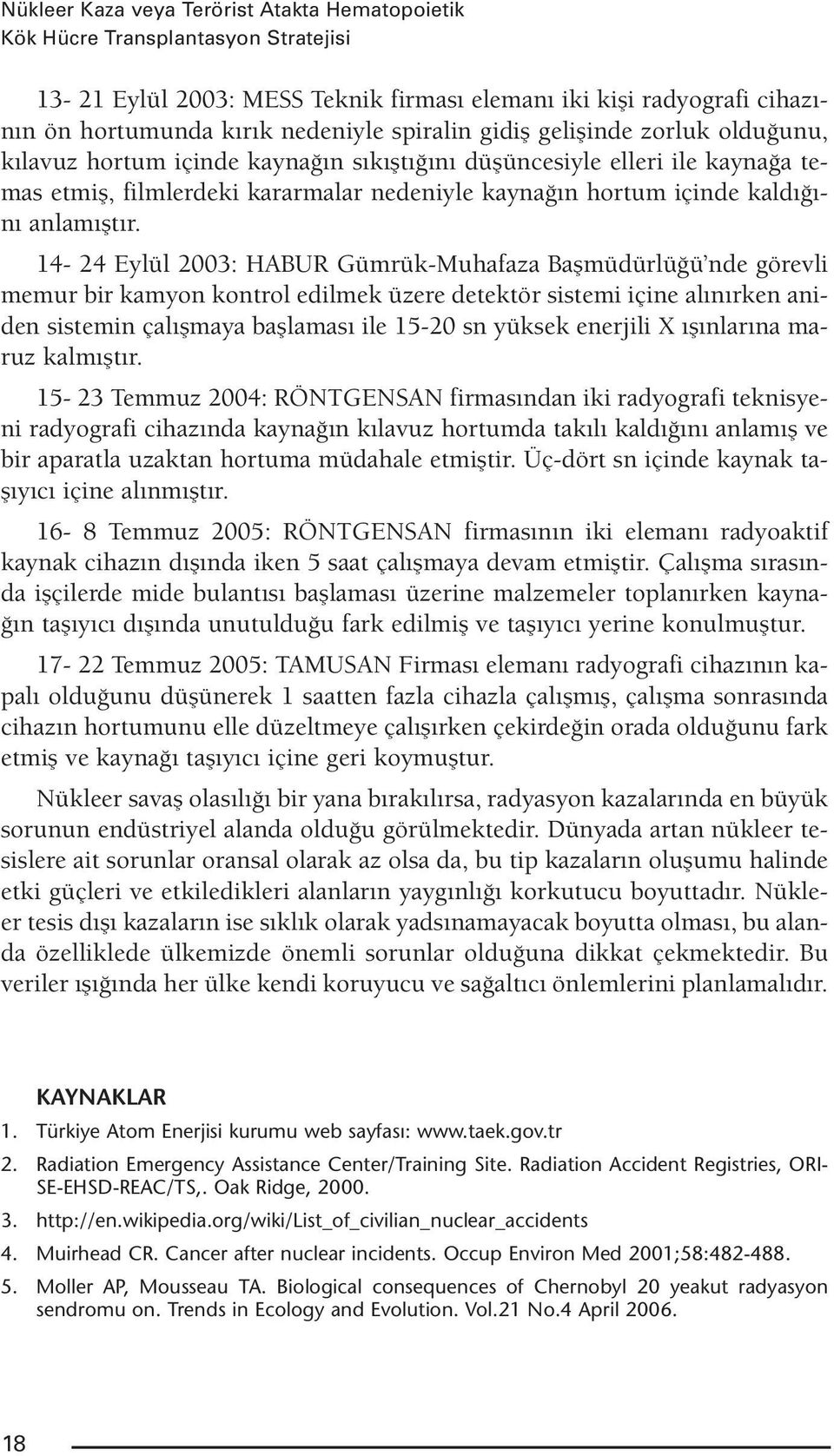 Nükleer Kaza veya Terörist Atakta Hematopoietik
Kök Hücre Transplantasyon Stratejisi

13- 21 Eylül 2003: MESS Teknik firması elemanı iki kişi radyografi cihazının ön hortumunda kırık nedeniyle spiralin gidiş gelişinde zorluk olduğunu, kılavuz hortum içinde kaynağın sıkıştığını düşüncesiyle elleri ile kaynağa temas etmiş, filmlerdeki kararmalar nedeniyle kaynağın hortum içinde kaldığını anlamıştır.

14- 24 Eylül 2003: HABUR Gümrük-Muhafaza Başmüdürlüğü'nde görevli memur bir kamyon kontrol edilmek üzere detektör sistemi içine alınırken aniden sistemin çalışmaya başlaması ile 15-20 sn yüksek enerjili X ışınlarına maruz kalmıştır.

15- 23 Temmuz 2004: RÖNTGENSAN firmasından iki radyografi teknisyeni radyografi cihazında kaynağın kılavuz hortumda takılı kaldığını anlamış ve bir aparatla uzaktan hortuma müdahale etmiştir. Üç-dört sn içinde kaynak taşıyıcı içine alınmıştır.

16- 8 Temmuz 2005: RÖNTGENSAN firmasının iki elemanı radyoaktif kaynak cihazın dışında iken 5 saat çalışmaya devam etmiştir. Çalışma sırasında işçilerde mide bulantısı başlaması üzerine malzemeler toplanırken kaynağın taşıyıcı dışında unutulduğu fark edilmiş ve taşıyıcı yerine konulmuştur.

17- 22 Temmuz 2005: TAMUSAN Firması elemanı radyografi cihazının kapalı olduğunu düşünerek 1 saatten fazla cihazla çalışmış, çalışma sonrasında cihazın hortumunu elle düzeltmeye çalışırken çekirdeğin orada olduğunu fark etmiş ve kaynağı taşıyıcı içine geri koymuştur.

Nükleer savaş olasılığı bir yana bırakılırsa, radyasyon kazalarında en büyük sorunun endüstriyel alanda olduğu görülmektedir. Dünyada artan nükleer tesislere ait sorunlar oransal olarak az olsa da, bu tip kazaların oluşumu halinde etki güçleri ve etkiledikleri alanların yaygınlığı korkutucu boyuttadır. Nükleer tesis dışı kazaların ise sıklık olarak yadsınamayacak boyutta olması, bu alanda özelliklede ülkemizde önemli sorunlar olduğuna dikkat çekmektedir. Bu veriler ışığında her ülke kendi koruyucu ve sağaltıcı önlemlerini planlamalıdır.

KAYNAKLAR
1. Türkiye Atom Enerjisi kurumu web sayfası: www.taek.gov.tr
2. Radiation Emergency Assistance Center/Training Site. Radiation Accident Registries, ORISE-EHSD-REAC/TS,. Oak Ridge, 2000.
3. http://en.wikipedia.org/wiki/List_of_civilian_nuclear_accidents
4. Muirhead CR. Cancer after nuclear incidents. Occup Environ Med 2001;58:482-488.
5. Moller AP, Mousseau TA. Biological consequences of Chernobyl 20 yeakut radyasyon sendromu on. Trends in Ecology and Evolution. Vol.21 No.4 April 2006.

18